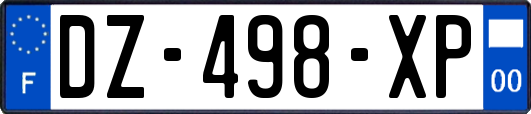 F
DZ-498-XP
00